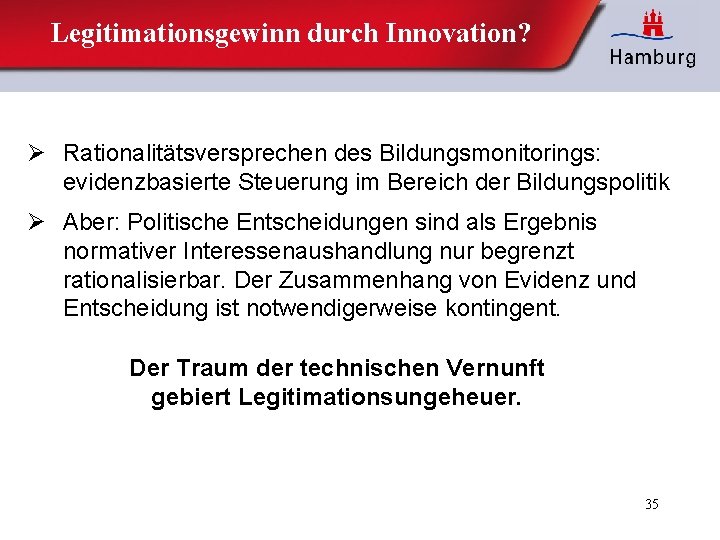 Legitimationsgewinn durch Innovation?

Hamburg

➢ Rationalitätsversprechen des Bildungsmonitorings: evidenzbasierte Steuerung im Bereich der Bildungspolitik

➢ Aber: Politische Entscheidungen sind als Ergebnis normativer Interessenaushandlung nur begrenzt rationalisierbar. Der Zusammenhang von Evidenz und Entscheidung ist notwendigerweise kontingent.

Der Traum der technischen Vernunft gebiert Legitimationsungeheuer.

35